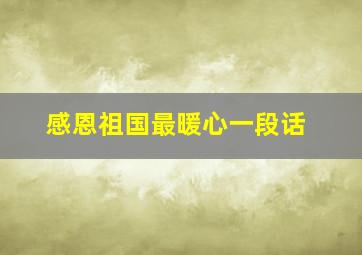 感恩祖国最暖心一段话